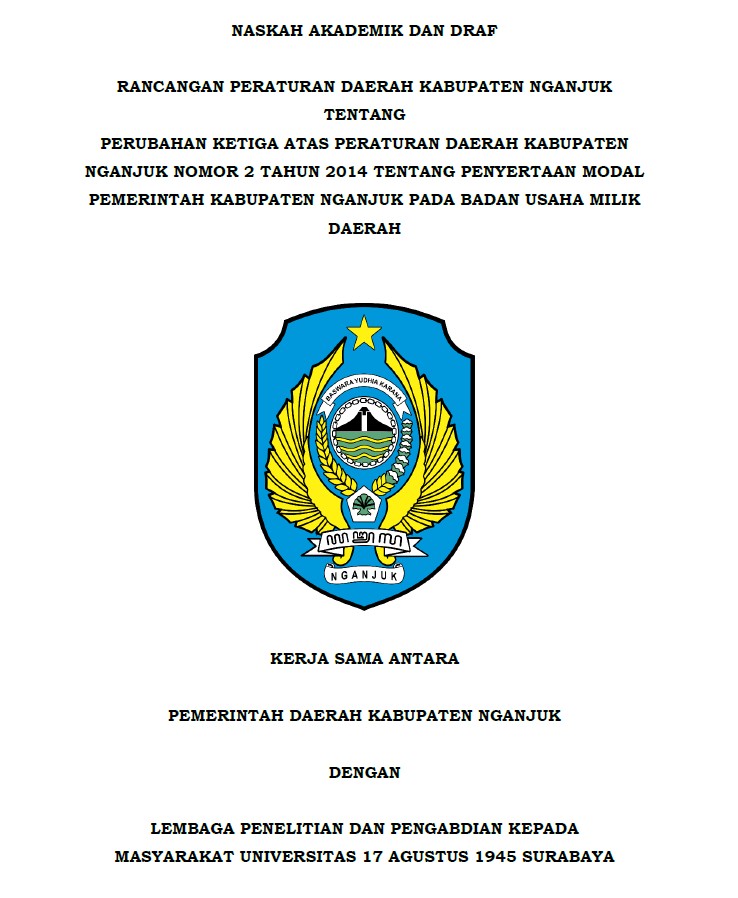 NASKAH AKADEMIK DAN DRAF

RANCANGAN PERATURAN DAERAH KABUPATEN NGANJUK
TENTANG
PERUBAHAN KETIGA ATAS PERATURAN DAERAH KABUPATEN NGANJUK NOMOR 2 TAHUN 2014 TENTANG PENYERTAAN MODAL PEMERINTAH KABUPATEN NGANJUK PADA BADAN USAHA MILIK DAERAH

BASWARA YUDHIA KARANA

NGANJUK

KERJA SAMA ANTARA

PEMERINTAH DAERAH KABUPATEN NGANJUK

DENGAN

LEMBAGA PENELITIAN DAN PENGABDIAN KEPADA MASYARAKAT UNIVERSITAS 17 AGUSTUS 1945 SURABAYA